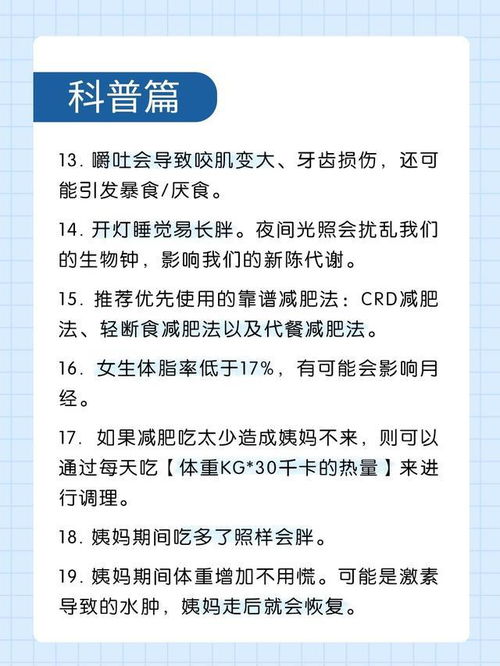 科普篇

13. 嚼吐会导致咬肌变大、牙齿损伤，还可能引发暴食/厌食。

14. 开灯睡觉易长胖。夜间光照会扰乱我们的生物钟，影响我们的新陈代谢。

15. 推荐优先使用的靠谱减肥法：CRD减肥法、轻断食减肥法以及代餐减肥法。

16. 女生体脂率低于17%，有可能会影响月经。

17. 如果减肥吃太少造成姨妈不来，则可以通过每天吃【体重KG*30千卡的热量】来进行调理。

18. 姨妈期间吃多了照样会胖。

19. 姨妈期间体重增加不用慌。可能是激素导致的水肿，姨妈走后就会恢复。